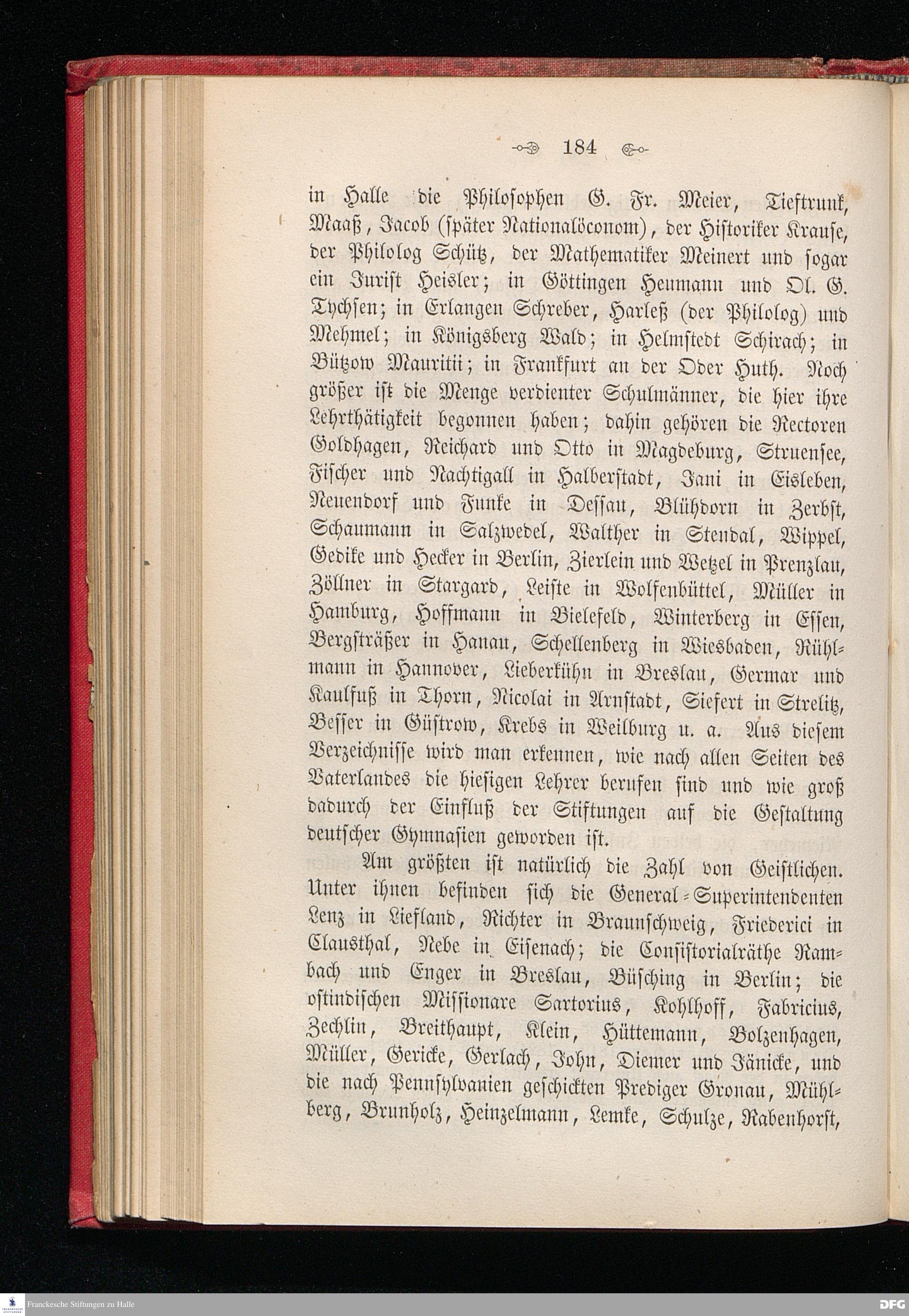 184

in Halle die Philosophen G. Fr. Meier, Tieftrunk, Maaß, Jacob (später Nationalöconom), der Historiker Krause, der Philolog Schütz, der Mathematiker Meinert und sogar ein Jurist Heisler; in Göttingen Heumann und Ol. G. Tychsen; in Erlangen Schreber, Harleß (der Philolog) und Mehmel; in Königsberg Wald; in Helmstedt Schirach; in Bützow Mauritii; in Frankfurt an der Oder Huth. Noch größer ist die Menge verdienter Schulmänner, die hier ihre Lehrthätigkeit begonnen haben; dahin gehören die Rectoren Goldhagen, Reichard und Otto in Magdeburg, Struensee, Fischer und Nachtigall in Halberstadt, Jani in Eisleben, Neuendorf und Funke in Dessau, Blühdorn in Zerbst, Schaumann in Salzwedel, Walther in Stendal, Wippel, Gedike und Hecker in Berlin, Zierlein und Wetzel in Prenzlau, Zöllner in Stargard, Leiste in Wolfenbüttel, Müller in Hamburg, Hoffmann in Bielefeld, Winterberg in Essen, Bergsträßer in Hanau, Schellenberg in Wiesbaden, Rühlmann in Hannover, Lieberkühn in Breslau, Germar und Kaulfuß in Thorn, Nicolai in Arnstadt, Siefert in Strelitz, Besser in Güstrow, Krebs in Weilburg u. a. Aus diesem Verzeichnisse wird man erkennen, wie nach allen Seiten des Vaterlandes die hiesigen Lehrer berufen sind und wie groß dadurch der Einfluß der Stiftungen auf die Gestaltung deutscher Gymnasien geworden ist.

Am größten ist natürlich die Zahl von Geistlichen. Unter ihnen befinden sich die General-Superintendenten Lenz in Liefland, Richter in Braunschweig, Friederici in Clausthal, Nebe in Eisenach; die Consistorialräthe Rambach und Enger in Breslau, Büsching in Berlin; die ostindischen Missionare Sartorius, Kohlhoff, Fabricius, Zechlin, Breithaupt, Klein, Hüttemann, Bolzenhagen, Müller, Gericke, Gerlach, John, Diemer und Jänicke, und die nach Pennsylvanien geschickten Prediger Gronau, Mühlberg, Brunholz, Heinzelmann, Lemke, Schulze, Rabenhorst,

Franckesche Stiftungen zu Halle

DFG